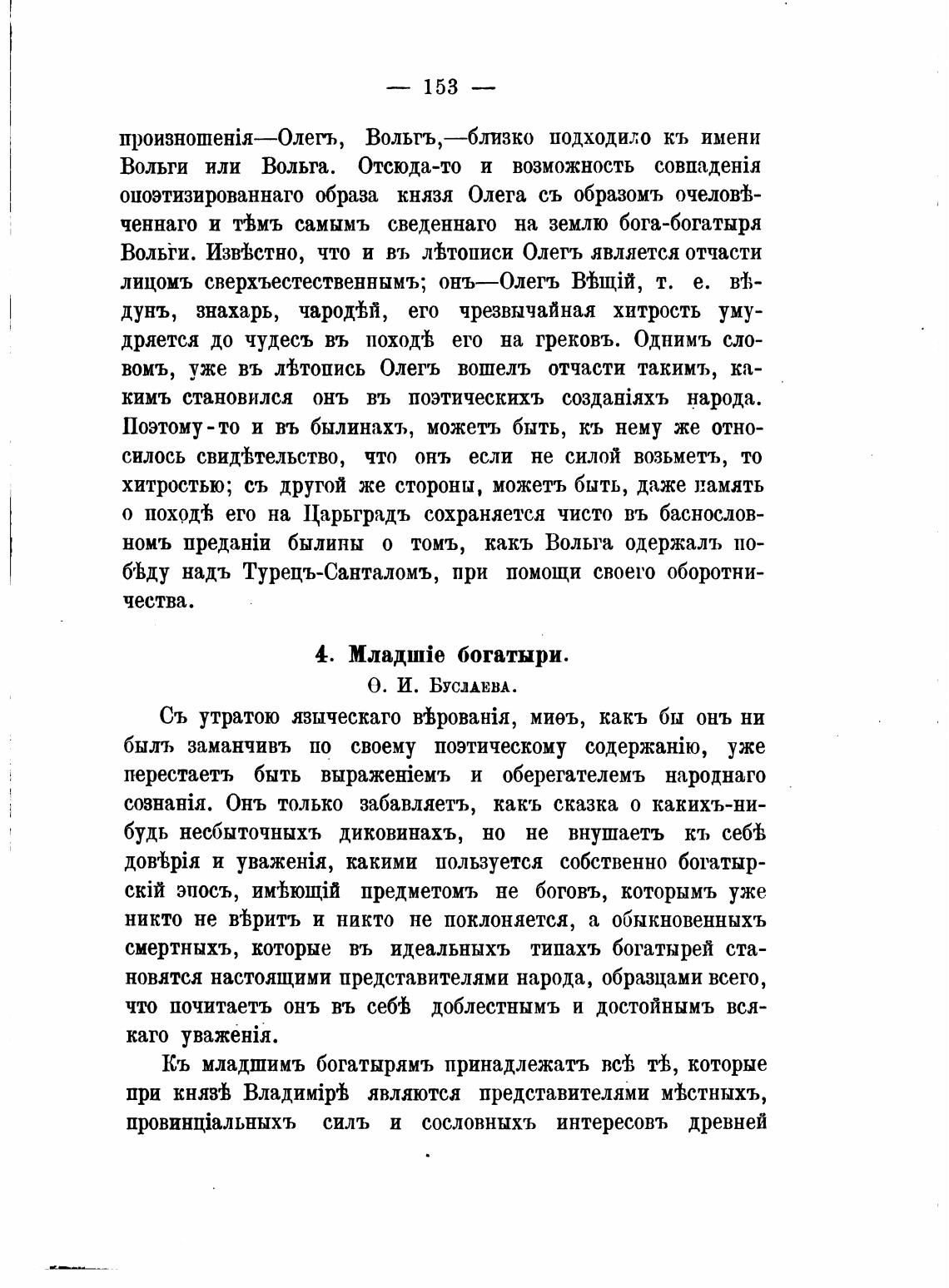 — 153 —

произношенія—Олегъ, Вольгъ,—близко подходило къ имени Вольги или Вольга. Отсюда-то и возможность совпаденія опоэтизированнаго образа князя Олега съ образомъ очеловѣченнаго и тѣмъ самымъ сведеннаго на землю бога-богатыря Вольги. Извѣстно, что и въ лѣтописи Олегъ является отчасти лицомъ сверхъестественнымъ; онъ—Олегъ Вѣщій, т. е. вѣдунъ, знахарь, чародѣй, его чрезвычайная хитрость умудряется до чудесъ въ походѣ его на грековъ. Однимъ словомъ, уже въ лѣтопись Олегъ вошелъ отчасти такимъ, какимъ становился онъ въ поэтическихъ созданіяхъ народа. Поэтому-то и въ былинахъ, можетъ быть, къ нему же относилось свидѣтельство, что онъ если не силой возьметъ, то хитростью; съ другой же стороны, можетъ быть, даже память о походѣ его на Царьградъ сохраняется чисто въ баснословномъ преданіи былины о томъ, какъ Вольга одержалъ побѣду надъ Турецъ-Санталомъ, при помощи своего оборотничества.

4. Младшіе богатыри.

Ѳ. И. Буслаева.

Съ утратою языческаго вѣрованія, миѳъ, какъ бы онъ ни былъ заманчивъ по своему поэтическому содержанію, уже перестаетъ быть выраженіемъ и оберегателемъ народнаго сознанія. Онъ только забавляетъ, какъ сказка о какихъ-нибудь несбыточныхъ диковинахъ, но не внушаетъ къ себѣ довѣрія и уваженія, какими пользуется собственно богатырскій эпосъ, имѣющій предметомъ не боговъ, которымъ уже никто не вѣритъ и никто не поклоняется, а обыкновенныхъ смертныхъ, которые въ идеальныхъ типахъ богатырей становятся настоящими представителями народа, образцами всего, что почитаетъ онъ въ себѣ доблестнымъ и достойнымъ всякаго уваженія.

Къ младшимъ богатырямъ принадлежатъ всѣ тѣ, которые при князѣ Владимірѣ являются представителями мѣстныхъ, провинціальныхъ силъ и сословныхъ интересовъ древней